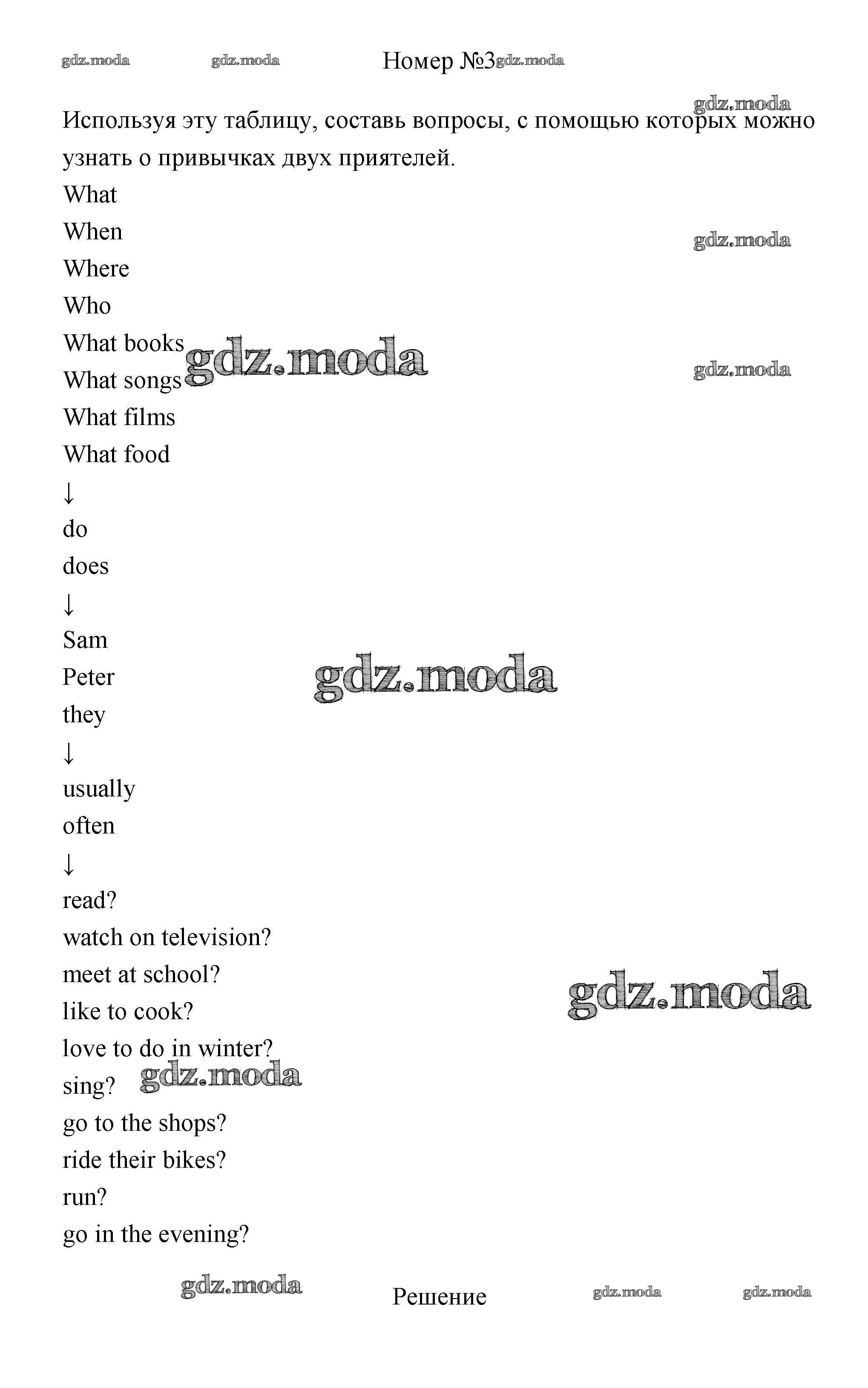 Номер №3

Используя эту таблицу, составь вопросы, с помощью которых можно узнать о привычках двух приятелей.

What
When
Where
Who
What books
What songs
What films
What food
↓
do
does
↓
Sam
Peter
they
↓
usually
often
↓
read?
watch on television?
meet at school?
like to cook?
love to do in winter?
sing?
go to the shops?
ride their bikes?
run?
go in the evening?

Решение

gdz.moda